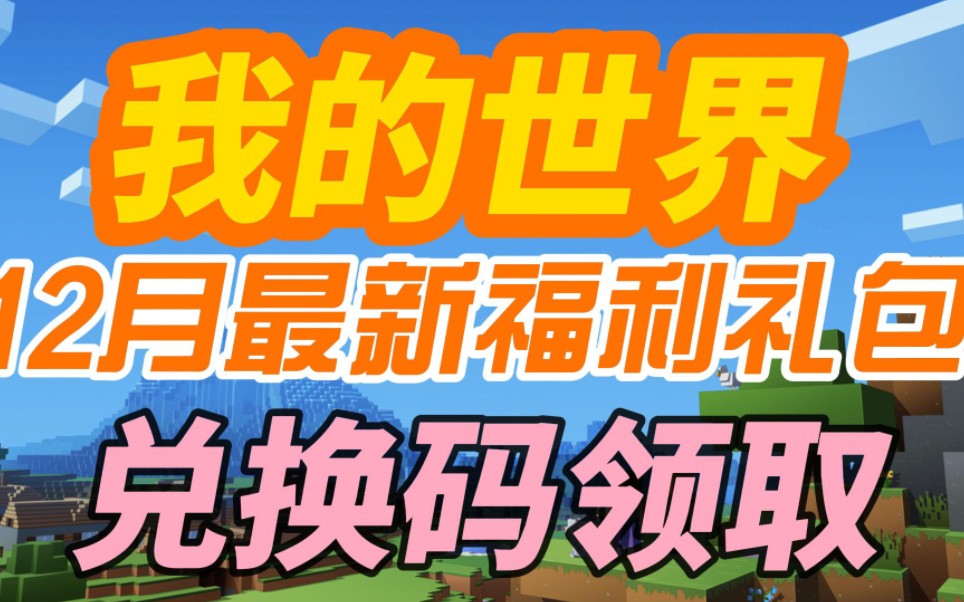 我的世界
12月最新福利礼包
兑换码领取